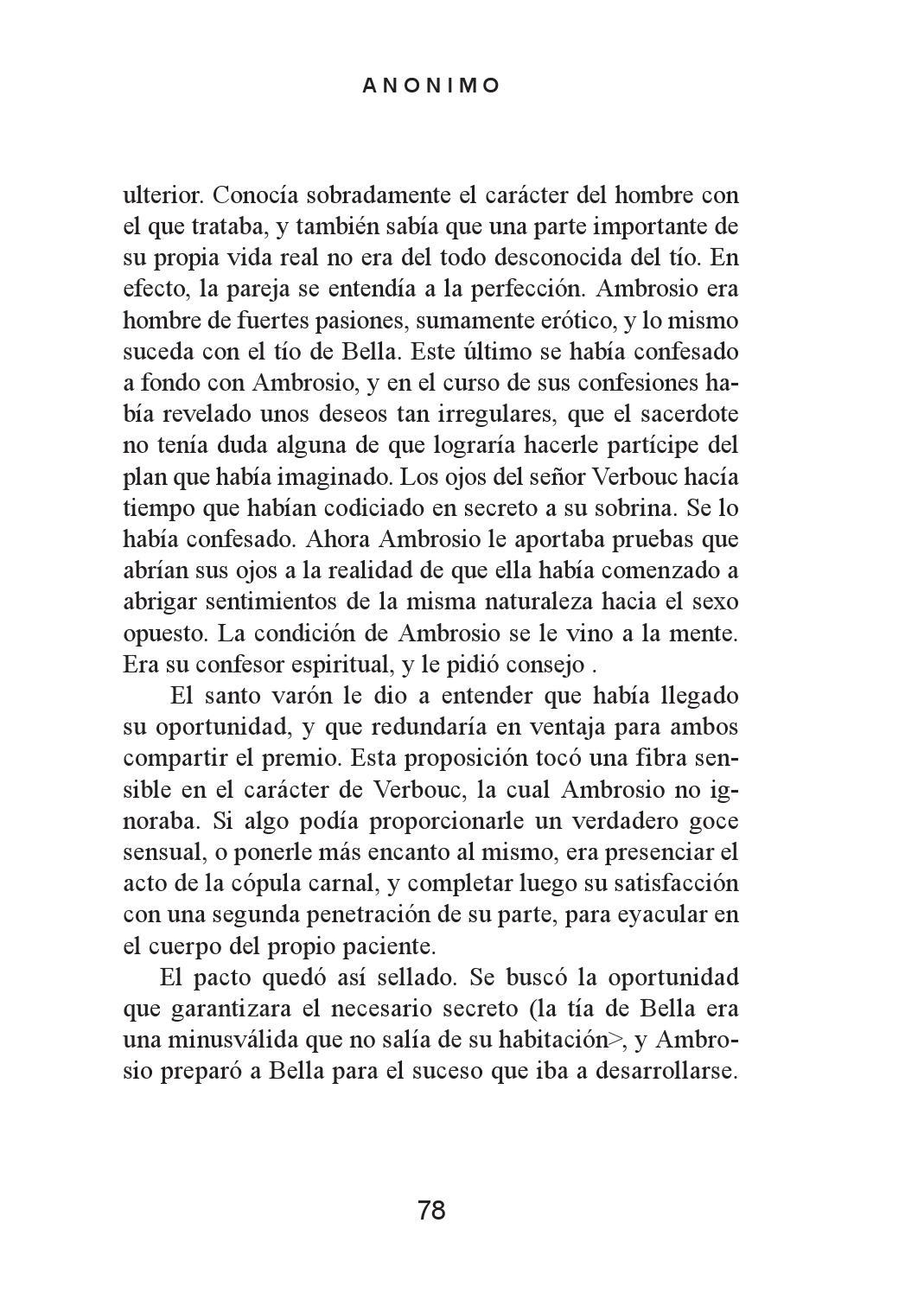 ANONIMO

ulterior. Conocía sobradamente el carácter del hombre con el que trataba, y también sabía que una parte importante de su propia vida real no era del todo desconocida del tío. En efecto, la pareja se entendía a la perfección. Ambrosio era hombre de fuertes pasiones, sumamente erótico, y lo mismo suceda con el tío de Bella. Este último se había confesado a fondo con Ambrosio, y en el curso de sus confesiones había revelado unos deseos tan irregulares, que el sacerdote no tenía duda alguna de que lograría hacerle partícipe del plan que había imaginado. Los ojos del señor Verbouc hacía tiempo que habían codiciado en secreto a su sobrina. Se lo había confesado. Ahora Ambrosio le aportaba pruebas que abrían sus ojos a la realidad de que ella había comenzado a abrigar sentimientos de la misma naturaleza hacia el sexo opuesto. La condición de Ambrosio se le vino a la mente. Era su confesor espiritual, y le pidió consejo .

El santo varón le dio a entender que había llegado su oportunidad, y que redundaría en ventaja para ambos compartir el premio. Esta proposición tocó una fibra sensible en el carácter de Verbouc, la cual Ambrosio no ignoraba. Si algo podía proporcionarle un verdadero goce sensual, o ponerle más encanto al mismo, era presenciar el acto de la cópula carnal, y completar luego su satisfacción con una segunda penetración de su parte, para eyacular en el cuerpo del propio paciente.

El pacto quedó así sellado. Se buscó la oportunidad que garantizara el necesario secreto (la tía de Bella era una minusválida que no salía de su habitación>, y Ambrosio preparó a Bella para el suceso que iba a desarrollarse.

78